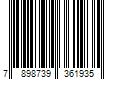 7 898739 361935